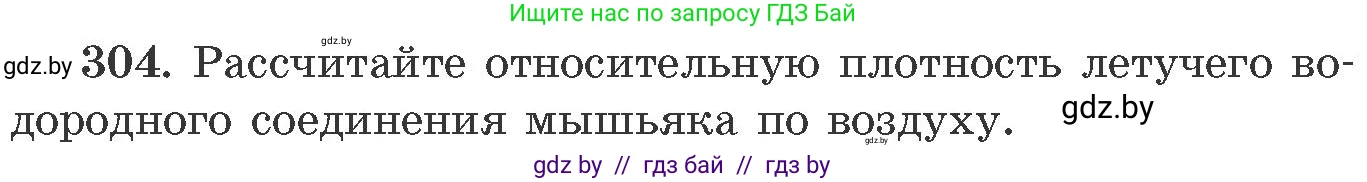 Ищите нас по запросу ГДЗ Бай

gdz.by

gdz.by 304. Рассчитайте относительную плотность летучего водородного соединения мышьяка по воздуху.

gdz.by

gdz.by

gdz by // гдз бай // гдз by